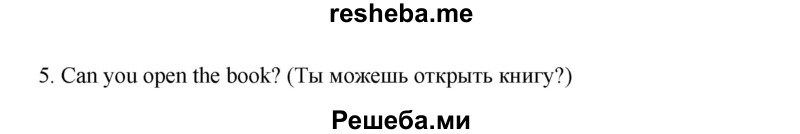 resheba.me

5. Can you open the book? (Ты можешь открыть книгу?)

Решеба.ми